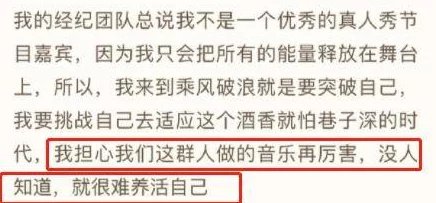 我的经纪团队总说我不是一个优秀的真人秀节目嘉宾，因为我只会把所有的能量释放在舞台上，所以，我来到乘风破浪就是要突破自己，我要挑战自己去适应这个酒香就怕巷子深的时代，我担心我们这群人做的音乐再厉害，没人知道，就很难养活自己